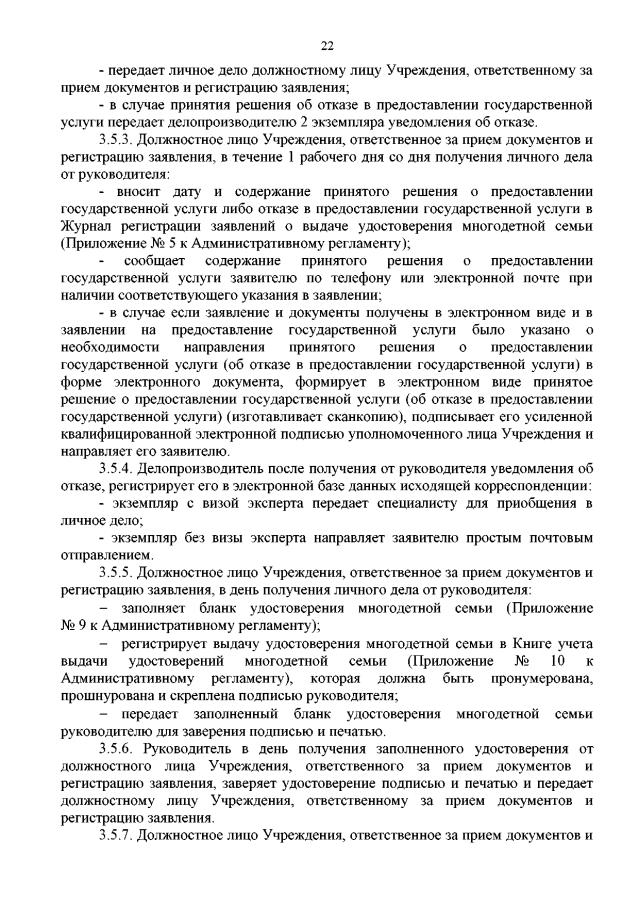 22

- передает личное дело должностному лицу Учреждения, ответственному за прием документов и регистрацию заявления;

- в случае принятия решения об отказе в предоставлении государственной услуги передает делопроизводителю 2 экземпляра уведомления об отказе.

3.5.3. Должностное лицо Учреждения, ответственное за прием документов и регистрацию заявления, в течение 1 рабочего дня со дня получения личного дела от руководителя:

- вносит дату и содержание принятого решения о предоставлении государственной услуги либо отказе в предоставлении государственной услуги в Журнал регистрации заявлений о выдаче удостоверения многодетной семьи (Приложение № 5 к Административному регламенту);

- сообщает содержание принятого решения о предоставлении государственной услуги заявителю по телефону или электронной почте при наличии соответствующего указания в заявлении;

- в случае если заявление и документы получены в электронном виде и в заявлении на предоставление государственной услуги было указано о необходимости направления принятого решения о предоставлении государственной услуги (об отказе в предоставлении государственной услуги) в форме электронного документа, формирует в электронном виде принятое решение о предоставлении государственной услуги (об отказе в предоставлении государственной услуги) (изготавливает сканкопию), подписывает его усиленной квалифицированной электронной подписью уполномоченного лица Учреждения и направляет его заявителю.

3.5.4. Делопроизводитель после получения от руководителя уведомления об отказе, регистрирует его в электронной базе данных исходящей корреспонденции:

- экземпляр с визой эксперта передает специалисту для приобщения в личное дело;

- экземпляр без визы эксперта направляет заявителю простым почтовым отправлением.

3.5.5. Должностное лицо Учреждения, ответственное за прием документов и регистрацию заявления, в день получения личного дела от руководителя:

– заполняет бланк удостоверения многодетной семьи (Приложение № 9 к Административному регламенту);

– регистрирует выдачу удостоверения многодетной семьи в Книге учета выдачи удостоверений многодетной семьи (Приложение № 10 к Административному регламенту), которая должна быть пронумерована, прошнурована и скреплена подписью руководителя;

– передает заполненный бланк удостоверения многодетной семьи руководителю для заверения подписью и печатью.

3.5.6. Руководитель в день получения заполненного удостоверения от должностного лица Учреждения, ответственного за прием документов и регистрацию заявления, заверяет удостоверение подписью и печатью и передает должностному лицу Учреждения, ответственному за прием документов и регистрацию заявления.

3.5.7. Должностное лицо Учреждения, ответственное за прием документов и